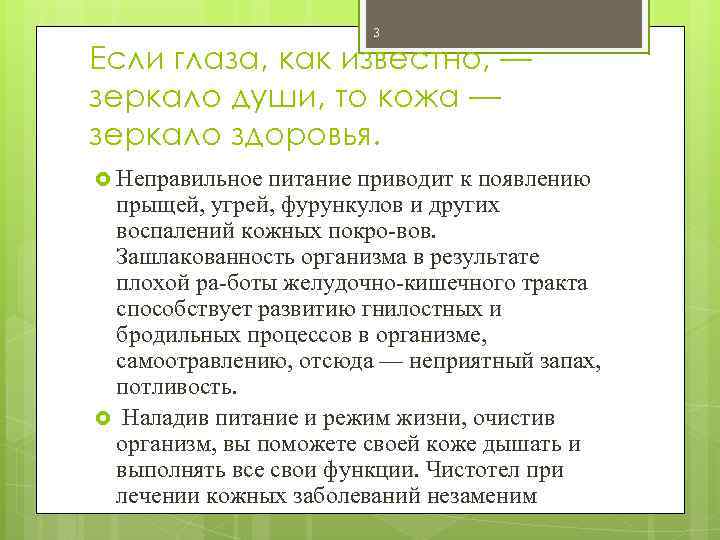 3

Если глаза, как известно, — зеркало души, то кожа — зеркало здоровья.

Неправильное питание приводит к появлению прыщей, угрей, фурункулов и других воспалений кожных покро-вов. Зашлакованность организма в результате плохой ра-боты желудочно-кишечного тракта способствует развитию гнилостных и бродильных процессов в организме, самоотравлению, отсюда — неприятный запах, потливость.

Наладив питание и режим жизни, очистив организм, вы поможете своей коже дышать и выполнять все свои функции. Чистотел при лечении кожных заболеваний незаменим